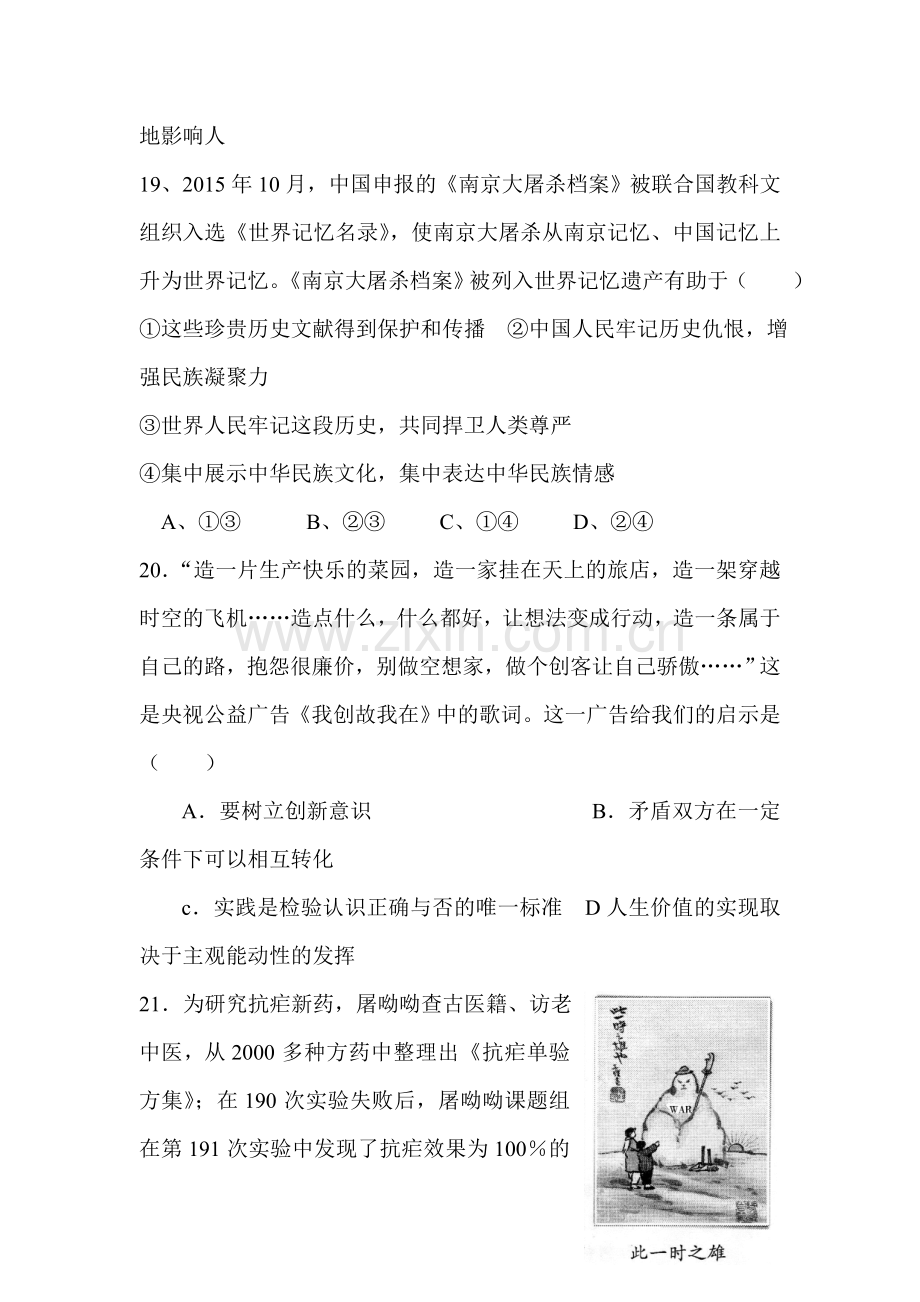 地影响人

19、2015年10月，中国申报的《南京大屠杀档案》被联合国教科文组织入选《世界记忆名录》，使南京大屠杀从南京记忆、中国记忆上升为世界记忆。《南京大屠杀档案》被列入世界记忆遗产有助于（　　）

①这些珍贵历史文献得到保护和传播　②中国人民牢记历史仇恨，增强民族凝聚力

③世界人民牢记这段历史，共同捍卫人类尊严

④集中展示中华民族文化，集中表达中华民族情感

A、①③　B、②③　C、①④　D、②④

20.“造一片生产快乐的菜园，造一家挂在天上的旅店，造一架穿越时空的飞机……造点什么，什么都好，让想法变成行动，造一条属于自己的路，抱怨很廉价，别做空想家，做个创客让自己骄傲……”这是央视公益广告《我创故我在》中的歌词。这一广告给我们的启示是（　　）

A．要树立创新意识　B．矛盾双方在一定条件下可以相互转化

c．实践是检验认识正确与否的唯一标准　D人生价值的实现取决于主观能动性的发挥

21．为研究抗疟新药，屠呦呦查古医籍、访老中医，从2000多种方药中整理出《抗疟单验方集》；在190次实验失败后，屠呦呦课题组在第191次实验中发现了抗疟效果为100%的

WAR

此一时之雄

www.zixin.com.cn